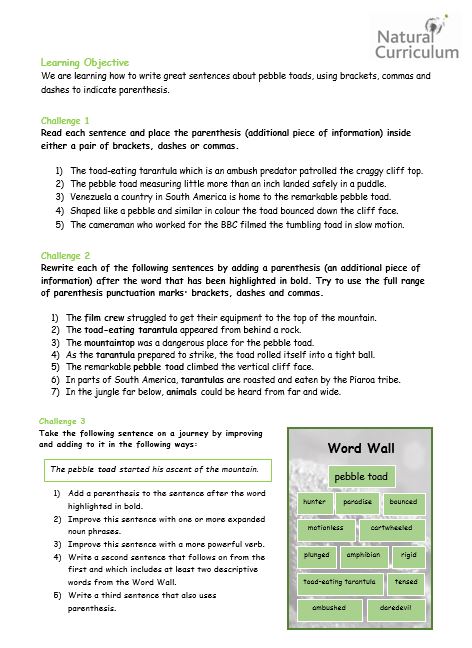 Natural Curriculum

Learning Objective
We are learning how to write great sentences about pebble toads, using brackets, commas and dashes to indicate parenthesis.

Challenge 1
Read each sentence and place the parenthesis (additional piece of information) inside either a pair of brackets, dashes or commas.

1) The toad-eating tarantula which is an ambush predator patrolled the craggy cliff top.
2) The pebble toad measuring little more than an inch landed safely in a puddle.
3) Venezuela a country in South America is home to the remarkable pebble toad.
4) Shaped like a pebble and similar in colour the toad bounced down the cliff face.
5) The cameraman who worked for the BBC filmed the tumbling toad in slow motion.

Challenge 2
Rewrite each of the following sentences by adding a parenthesis (an additional piece of information) after the word that has been highlighted in bold. Try to use the full range of parenthesis punctuation marks: brackets, dashes and commas.

1) The film crew struggled to get their equipment to the top of the mountain.
2) The toad-eating tarantula appeared from behind a rock.
3) The mountaintop was a dangerous place for the pebble toad.
4) As the tarantula prepared to strike, the toad rolled itself into a tight ball.
5) The remarkable pebble toad climbed the vertical cliff face.
6) In parts of South America, tarantulas are roasted and eaten by the Piaroa tribe.
7) In the jungle far below, animals could be heard from far and wide.

Challenge 3
Take the following sentence on a journey by improving and adding to it in the following ways:

The pebble toad started his ascent of the mountain.

1) Add a parenthesis to the sentence after the word highlighted in bold.
2) Improve this sentence with one or more expanded noun phrases.
3) Improve this sentence with a more powerful verb.
4) Write a second sentence that follows on from the first and which includes at least two descriptive words from the Word Wall.
5) Write a third sentence that also uses parenthesis.

Word Wall
pebble toad
hunter paradise bounced
motionless cartwheeled
plunged amphibian rigid
toad-eating tarantula tensed
ambushed daredevil